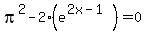 $\pi^2 - 2 \cdot \left(e^{2x-1}\right) = 0$